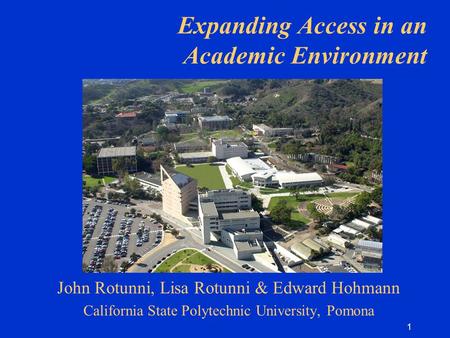 Expanding Access in an Academic Environment

John Rotunni, Lisa Rotunni & Edward Hohmann
California State Polytechnic University, Pomona

1